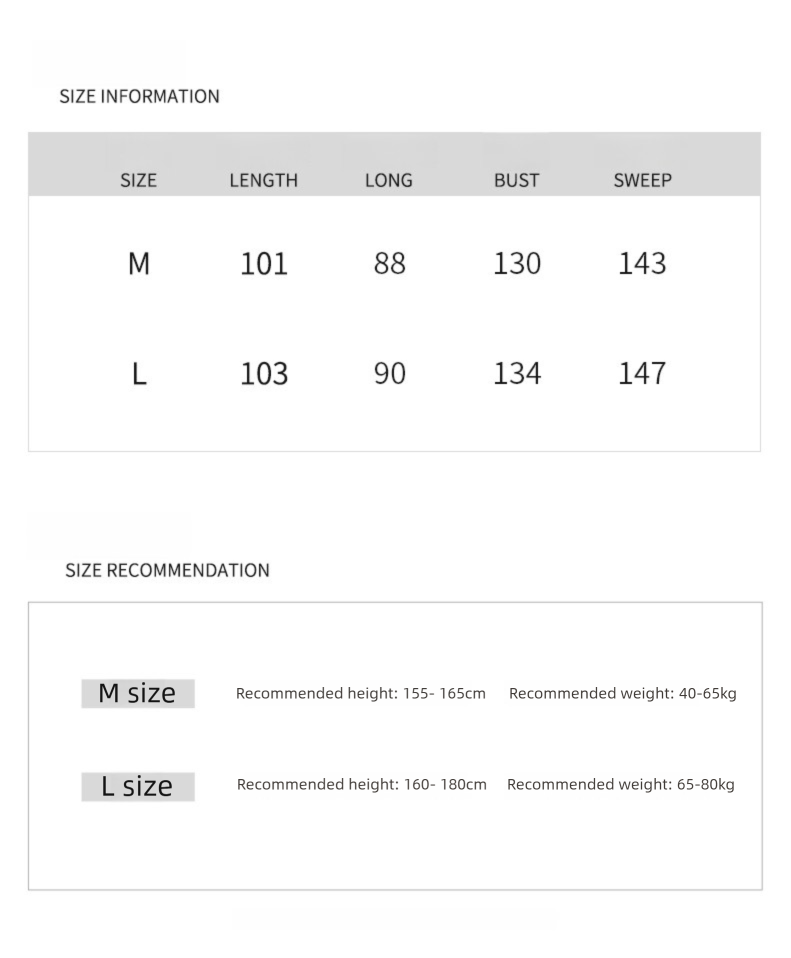 SIZE INFORMATION

| SIZE | LENGTH | LONG | BUST | SWEEP |
|---|---|---|---|---|
| M | 101 | 88 | 130 | 143 |
| L | 103 | 90 | 134 | 147 |

SIZE RECOMMENDATION

M size Recommended height: 155- 165cm Recommended weight: 40-65kg

L size Recommended height: 160- 180cm Recommended weight: 65-80kg